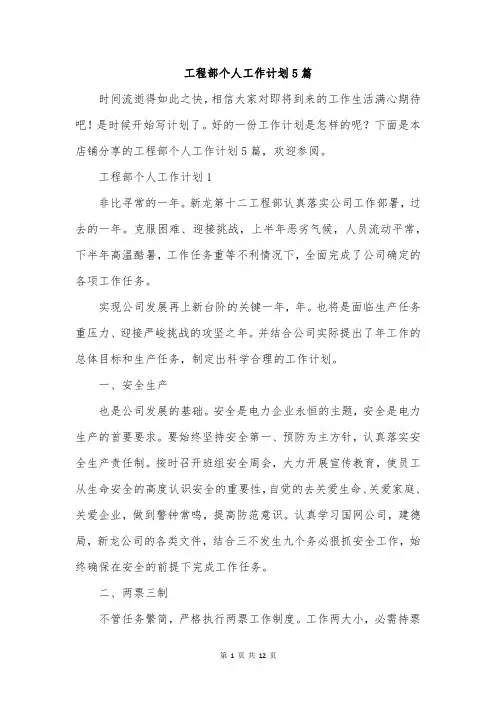 工程部个人工作计划5篇

时间流逝得如此之快，相信大家对即将到来的工作生活满心期待吧！是时候开始写计划了。好的一份工作计划是怎样的呢？下面是本店铺分享的工程部个人工作计划5篇，欢迎参阅。

工程部个人工作计划1

非比寻常的一年。新龙第十二工程部认真落实公司工作部署，过去的一年。克服困难、迎接挑战，上半年恶劣气候，人员流动平常，下半年高温酷暑，工作任务重等不利情况下，全面完成了公司确定的各项工作任务。

实现公司发展再上新台阶的关键一年，年。也将是面临生产任务重压力、迎接严峻挑战的攻坚之年。并结合公司实际提出了年工作的总体目标和生产任务，制定出科学合理的工作计划。

一、安全生产

也是公司发展的基础。安全是电力企业永恒的主题，安全是电力生产的首要要求。要始终坚持安全第一、预防为主方针，认真落实安全生产责任制。按时召开班组安全周会，大力开展宣传教育，使员工从生命安全的高度认识安全的重要性，自觉的去关爱生命、关爱家庭、关爱企业，做到警钟常鸣，提高防范意识。认真学习国网公司，建德局，新龙公司的各类文件，结合三不发生九个务必狠抓安全工作，始终确保在安全的前提下完成工作任务。

二、两票三制

不管任务繁简，严格执行两票工作制度。工作两大小，必需持票

第 1 页 共 12 页